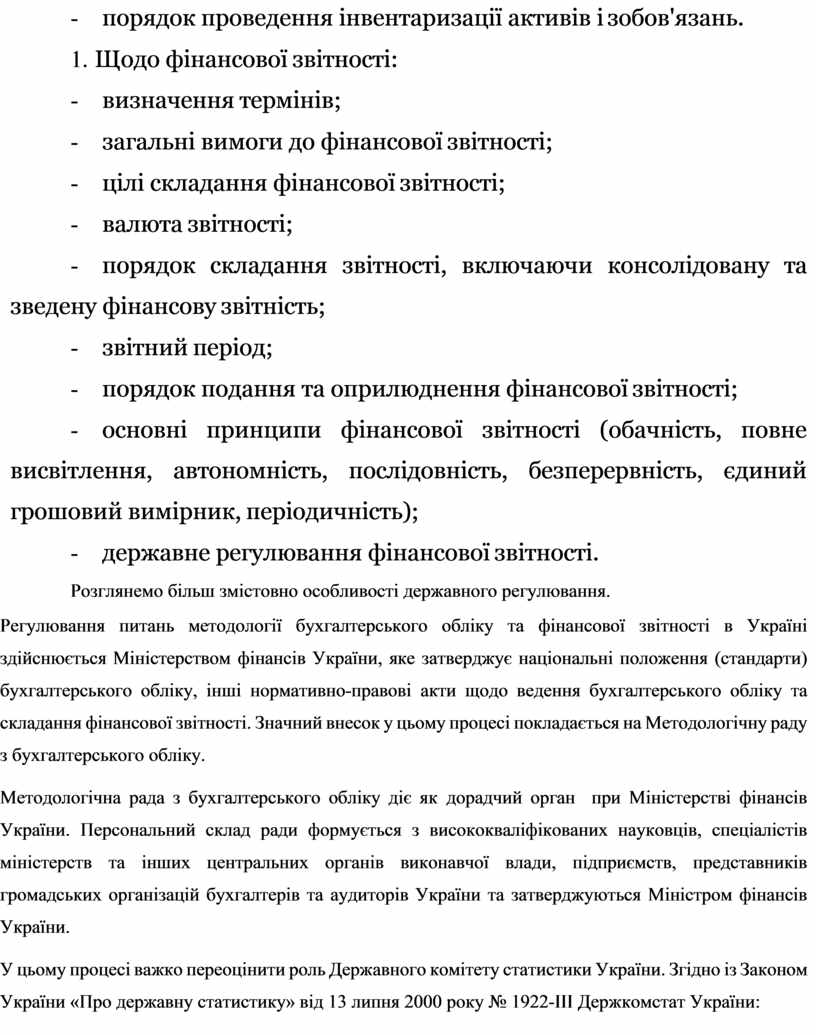 - порядок проведення інвентаризації активів і зобов'язань.

1. Щодо фінансової звітності:

- визначення термінів;

- загальні вимоги до фінансової звітності;

- цілі складання фінансової звітності;

- валюта звітності;

- порядок складання звітності, включаючи консолідовану та зведену фінансову звітність;

- звітний період;

- порядок подання та оприлюднення фінансової звітності;

- основні принципи фінансової звітності (обачність, повне висвітлення, автономність, послідовність, безперервність, єдиний грошовий вимірник, періодичність);

- державне регулювання фінансової звітності.

Розглянемо більш змістовно особливості державного регулювання.

Регулювання питань методології бухгалтерського обліку та фінансової звітності в Україні здійснюється Міністерством фінансів України, яке затверджує національні положення (стандарти) бухгалтерського обліку, інші нормативно-правові акти щодо ведення бухгалтерського обліку та складання фінансової звітності. Значний внесок у цьому процесі покладається на Методологічну раду з бухгалтерського обліку.

Методологічна рада з бухгалтерського обліку діє як дорадчий орган при Міністерстві фінансів України. Персональний склад ради формується з висококваліфікованих науковців, спеціалістів міністерств та інших центральних органів виконавчої влади, підприємств, представників громадських організацій бухгалтерів та аудиторів України та затверджуються Міністром фінансів України.

У цьому процесі важко переоцінити роль Державного комітету статистики України. Згідно із Законом України «Про державну статистику» від 13 липня 2000 року № 1922-III Держкомстат України: